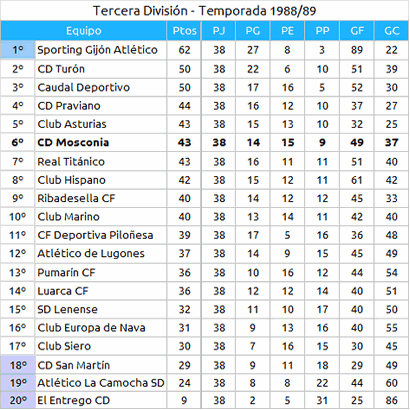 Tercera División - Temporada 1988/89

| | Equipo | Ptos | PJ | PG | PE | PP | GF | GC |
|---|---|---|---|---|---|---|---|---|
| 1º | Sporting Gijón Atlético | 62 | 38 | 27 | 8 | 3 | 89 | 22 |
| 2º | CD Turón | 50 | 38 | 22 | 6 | 10 | 51 | 39 |
| 3º | Caudal Deportivo | 50 | 38 | 17 | 16 | 5 | 52 | 30 |
| 4º | CD Praviano | 44 | 38 | 16 | 12 | 10 | 37 | 27 |
| 5º | Club Asturias | 43 | 38 | 15 | 13 | 10 | 32 | 25 |
| **6º** | **CD Mosconia** | **43** | **38** | **14** | **15** | **9** | **49** | **37** |
| 7º | Real Titánico | 43 | 38 | 16 | 11 | 11 | 51 | 40 |
| 8º | Club Hispano | 42 | 38 | 15 | 12 | 11 | 61 | 42 |
| 9º | Ribadesella CF | 40 | 38 | 14 | 12 | 12 | 45 | 33 |
| 10º | Club Marino | 40 | 38 | 13 | 14 | 11 | 42 | 40 |
| 11º | CF Deportiva Piloñesa | 39 | 38 | 17 | 5 | 16 | 36 | 48 |
| 12º | Atlético de Lugones | 37 | 38 | 14 | 9 | 15 | 45 | 49 |
| 13º | Pumarín CF | 36 | 38 | 10 | 16 | 12 | 44 | 54 |
| 14º | Luarca CF | 36 | 38 | 12 | 12 | 14 | 40 | 51 |
| 15º | SD Lenense | 32 | 38 | 11 | 10 | 17 | 40 | 50 |
| 16º | Club Europa de Nava | 31 | 38 | 9 | 13 | 16 | 40 | 55 |
| 17º | Club Siero | 30 | 38 | 7 | 16 | 15 | 30 | 45 |
| 18º | CD San Martín | 29 | 38 | 9 | 11 | 18 | 29 | 49 |
| 19º | Atlético La Camocha SD | 24 | 38 | 8 | 8 | 22 | 44 | 60 |
| 20º | El Entrego CD | 9 | 38 | 2 | 5 | 31 | 25 | 86 |